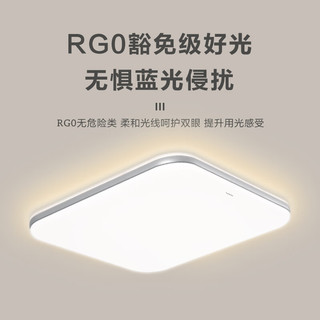 RG0豁免级好光
无惧蓝光侵扰

III

RG0无危险类 柔和光线呵护双眼 提升用光感受